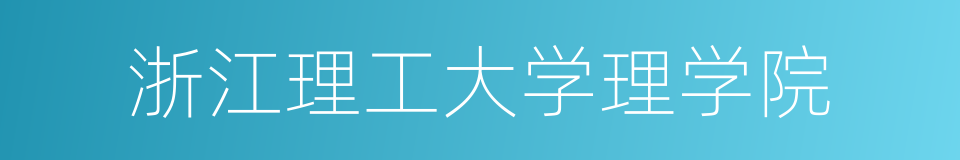 浙江理工大学理学院